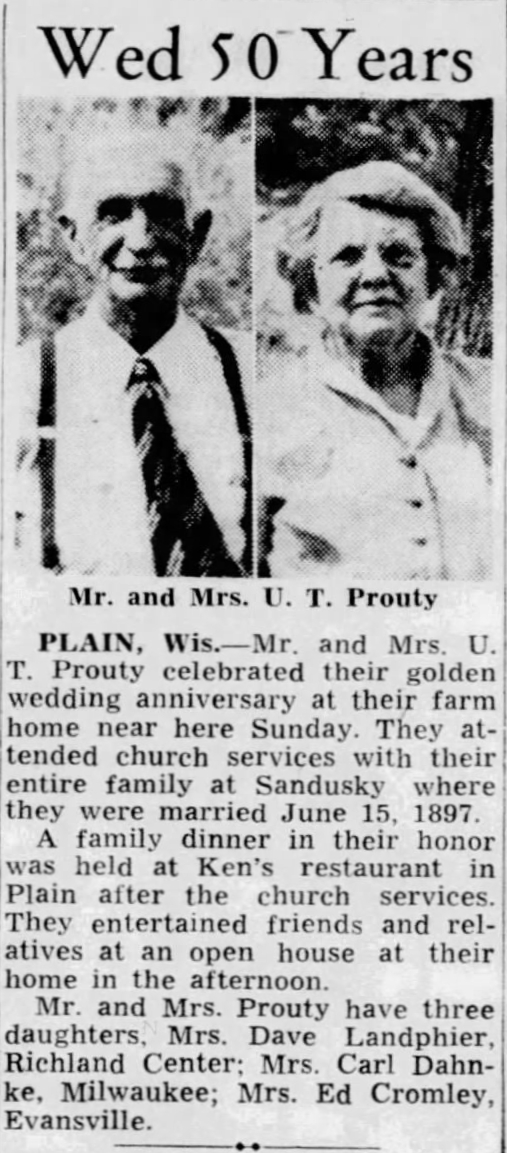 Wed 50 Years

Mr. and Mrs. U. T. Prouty

PLAIN, Wis.—Mr. and Mrs. U. T. Prouty celebrated their golden wedding anniversary at their farm home near here Sunday. They attended church services with their entire family at Sandusky where they were married June 15, 1897.

A family dinner in their honor was held at Ken's restaurant in Plain after the church services. They entertained friends and relatives at an open house at their home in the afternoon.

Mr. and Mrs. Prouty have three daughters, Mrs. Dave Landphier, Richland Center; Mrs. Carl Dahnke, Milwaukee; Mrs. Ed Cromley, Evansville.